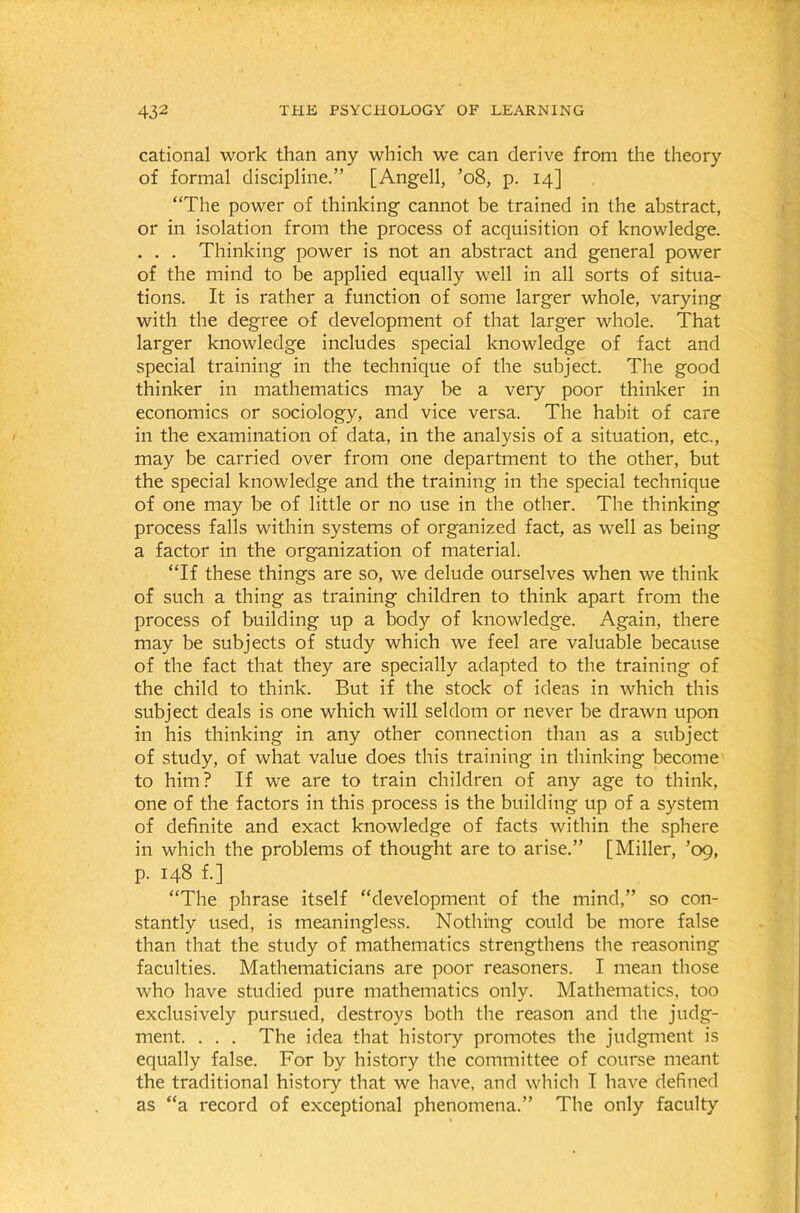 432 THE PSYCHOLOGY OF LEARNING

cational work than any which we can derive from the theory of formal discipline." [Angell, '08, p. 14]

"The power of thinking cannot be trained in the abstract, or in isolation from the process of acquisition of knowledge. . . . Thinking power is not an abstract and general power of the mind to be applied equally well in all sorts of situations. It is rather a function of some larger whole, varying with the degree of development of that larger whole. That larger knowledge includes special knowledge of fact and special training in the technique of the subject. The good thinker in mathematics may be a very poor thinker in economics or sociology, and vice versa. The habit of care in the examination of data, in the analysis of a situation, etc., may be carried over from one department to the other, but the special knowledge and the training in the special technique of one may be of little or no use in the other. The thinking process falls within systems of organized fact, as well as being a factor in the organization of material.

"If these things are so, we delude ourselves when we think of such a thing as training children to think apart from the process of building up a body of knowledge. Again, there may be subjects of study which we feel are valuable because of the fact that they are specially adapted to the training of the child to think. But if the stock of ideas in which this subject deals is one which will seldom or never be drawn upon in his thinking in any other connection than as a subject of study, of what value does this training in thinking become to him? If we are to train children of any age to think, one of the factors in this process is the building up of a system of definite and exact knowledge of facts within the sphere in which the problems of thought are to arise." [Miller, '09, p. 148 f.]

"The phrase itself "development of the mind," so constantly used, is meaningless. Nothing could be more false than that the study of mathematics strengthens the reasoning faculties. Mathematicians are poor reasoners. I mean those who have studied pure mathematics only. Mathematics, too exclusively pursued, destroys both the reason and the judgment. . . . The idea that history promotes the judgment is equally false. For by history the committee of course meant the traditional history that we have, and which I have defined as "a record of exceptional phenomena." The only faculty